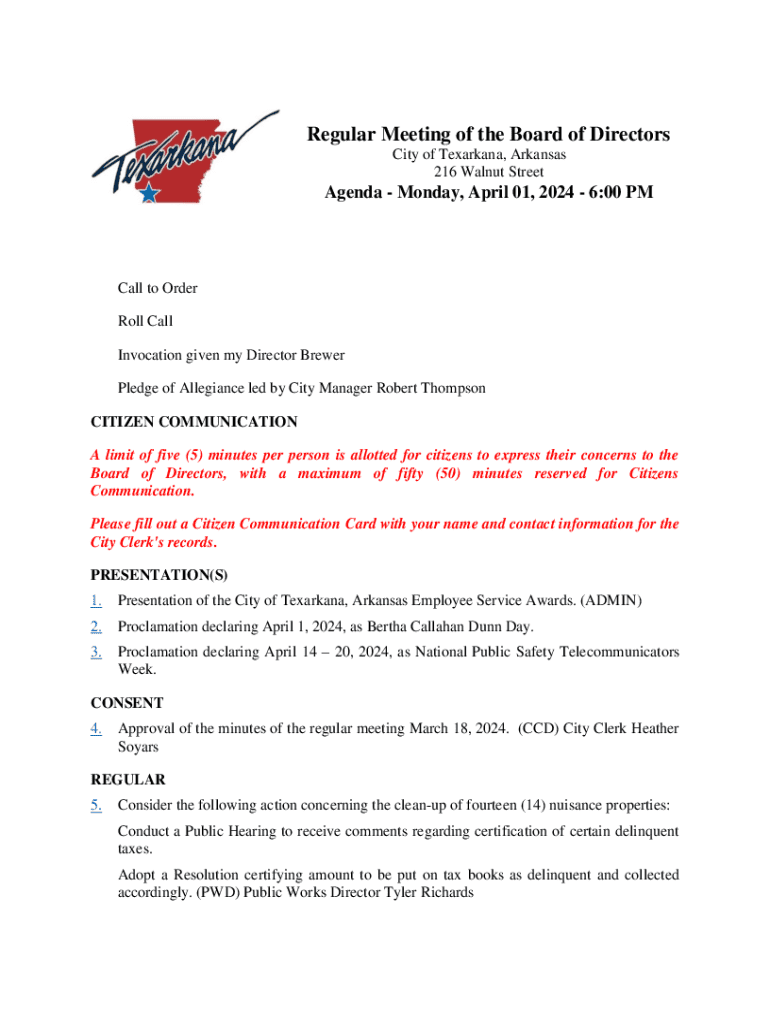 Texarkana

Regular Meeting of the Board of Directors
City of Texarkana, Arkansas
216 Walnut Street
Agenda - Monday, April 01, 2024 - 6:00 PM

Call to Order

Roll Call

Invocation given my Director Brewer

Pledge of Allegiance led by City Manager Robert Thompson

CITIZEN COMMUNICATION

A limit of five (5) minutes per person is allotted for citizens to express their concerns to the Board of Directors, with a maximum of fifty (50) minutes reserved for Citizens Communication.

Please fill out a Citizen Communication Card with your name and contact information for the City Clerk's records.

PRESENTATION(S)

1. Presentation of the City of Texarkana, Arkansas Employee Service Awards. (ADMIN)

2. Proclamation declaring April 1, 2024, as Bertha Callahan Dunn Day.

3. Proclamation declaring April 14 – 20, 2024, as National Public Safety Telecommunicators Week.

CONSENT

4. Approval of the minutes of the regular meeting March 18, 2024. (CCD) City Clerk Heather Soyars

REGULAR

5. Consider the following action concerning the clean-up of fourteen (14) nuisance properties:

Conduct a Public Hearing to receive comments regarding certification of certain delinquent taxes.

Adopt a Resolution certifying amount to be put on tax books as delinquent and collected accordingly. (PWD) Public Works Director Tyler Richards